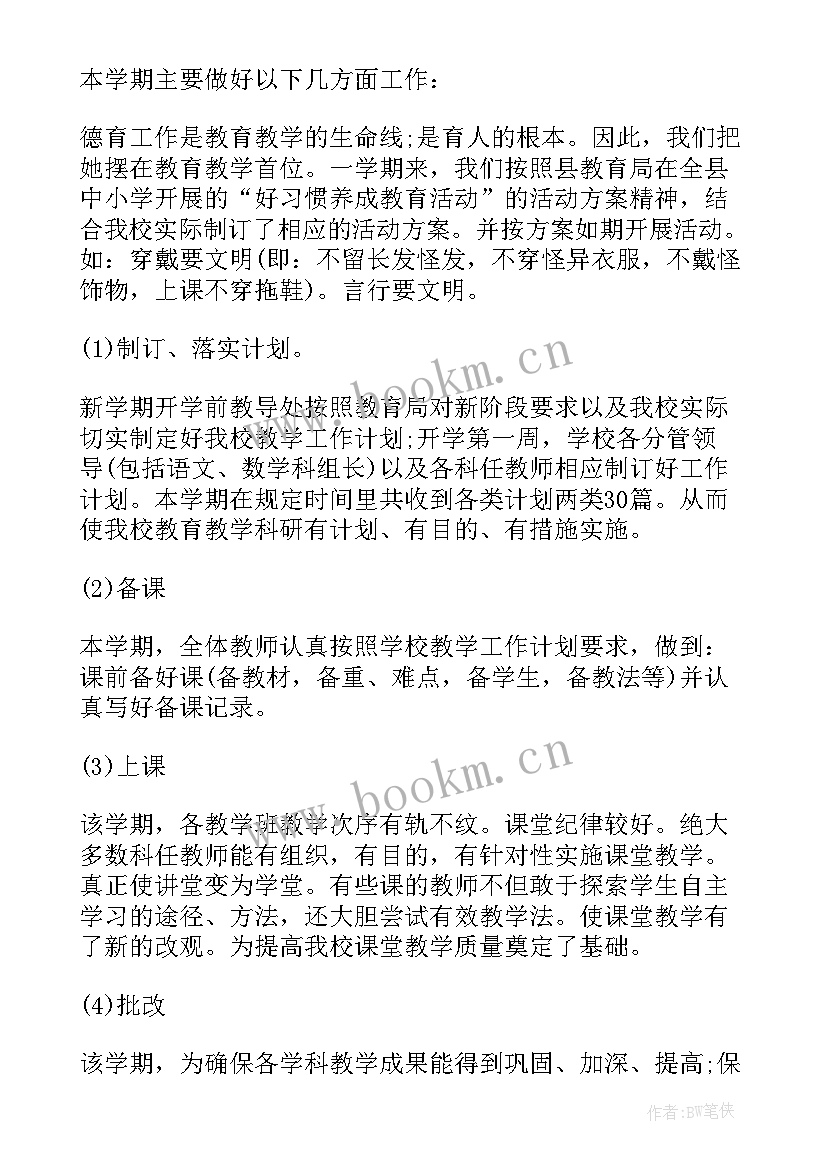 本学期主要做好以下几方面工作：

德育工作是教育教学的生命线;是育人的根本。因此，我们把她摆在教育教学首位。一学期来，我们按照县教育局在全县中小学开展的“好习惯养成教育活动”的活动方案精神，结合我校实际制订了相应的活动方案。并按方案如期开展活动。如：穿戴要文明(即：不留长发怪发，不穿怪异衣服，不戴怪饰物，上课不穿拖鞋)。言行要文明。

(1)制订、落实计划。

新学期开学前教导处按照教育局对新阶段要求以及我校实际切实制定好我校教学工作计划;开学第一周，学校各分管领导(包括语文、数学科组长)以及各科任教师相应制订好工作计划。本学期在规定时间里共收到各类计划两类30篇。从而使我校教育教学科研有计划、有目的、有措施实施。

(2)备课

本学期，全体教师认真按照学校教学工作计划要求，做到：课前备好课(备教材，备重、难点，备学生，备教法等)并认真写好备课记录。

(3)上课

该学期，各教学班教学次序有轨不纹。课堂纪律较好。绝大多数科任教师能有组织，有目的，有针对性实施课堂教学。真正使讲堂变为学堂。有些课的教师不但敢于探索学生自主学习的途径、方法，还大胆尝试有效教学法。使课堂教学有了新的改观。为提高我校课堂教学质量奠定了基础。

(4)批改

该学期，为确保各学科教学成果能得到巩固、加深、提高;保

www.bookm.cn

www.bookm.cn

作者：BW笔侠